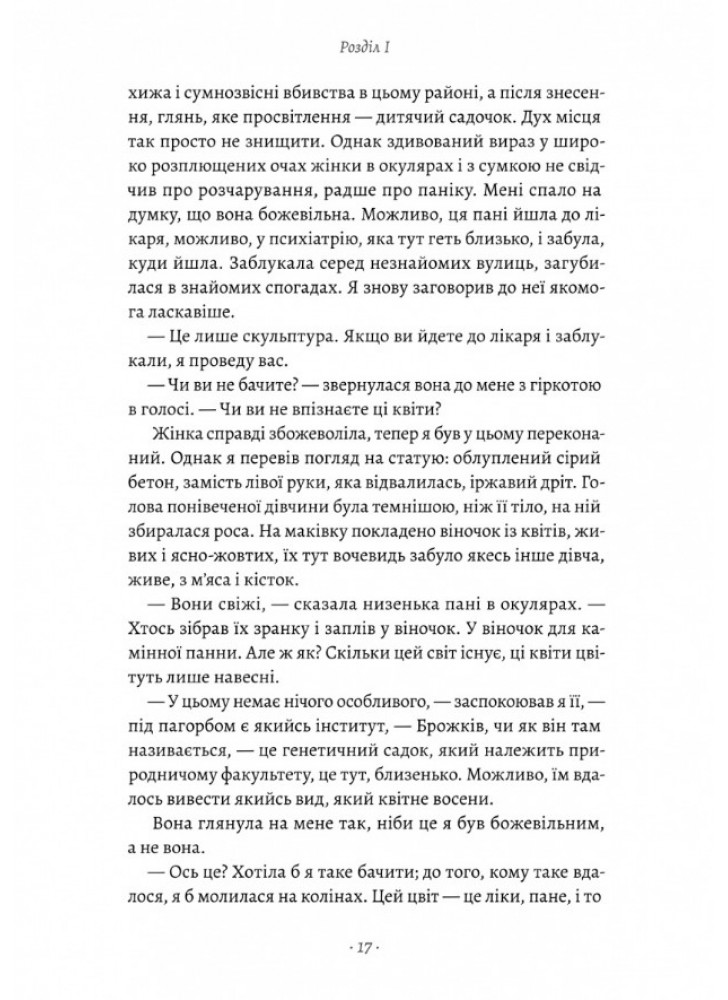 Розділ I

хижа і сумнозвісні вбивства в цьому районі, а після знесення, глянь, яке просвітлення — дитячий садочок. Дух місця так просто не знищити. Однак здивований вираз у широко розплющених очах жінки в окулярах і з сумкою не свідчив про розчарування, радше про паніку. Мені спало на думку, що вона божевільна. Можливо, ця пані йшла до лікаря, можливо, у психіатрію, яка тут геть близько, і забула, куди йшла. Заблукала серед незнайомих вулиць, загубилася в знайомих спогадах. Я знову заговорив до неї якомога ласкавіше.

— Це лише скульптура. Якщо ви йдете до лікаря і заблукали, я проведу вас.

— Чи ви не бачите? — звернулася вона до мене з гіркотою в голосі. — Чи ви не впізнаєте ці квіти?

Жінка справді збожеволіла, тепер я був у цьому переконаний. Однак я перевів погляд на статую: облуплений сірий бетон, замість лівої руки, яка відвалилась, іржавий дріт. Голова понівеченої дівчини була темнішою, ніж її тіло, на ній збиралася роса. На маківку покладено віночок із квітів, живих і ясно-жовтих, їх тут вочевидь забуло якесь інше дівча, живе, з м'яса і кісток.

— Вони свіжі, — сказала низенька пані в окулярах. — Хтось зібрав їх зранку і заплів у віночок. У віночок для камінної панни. Але ж як? Скільки цей світ існує, ці квіти цвітуть лише навесні.

— У цьому немає нічого особливого, — заспокоював я її, — під пагорбом є якийсь інститут, — Брожків, чи як він там називається, — це генетичний садок, який належить природничому факультету, це тут, близенько. Можливо, їм вдалось вивести якийсь вид, який квітне восени.

Вона глянула на мене так, ніби це я був божевільним, а не вона.

— Ось це? Хотіла б я таке бачити; до того, кому таке вдалося, я б молилася на колінах. Цей цвіт — це ліки, пане, і то

· 17 ·